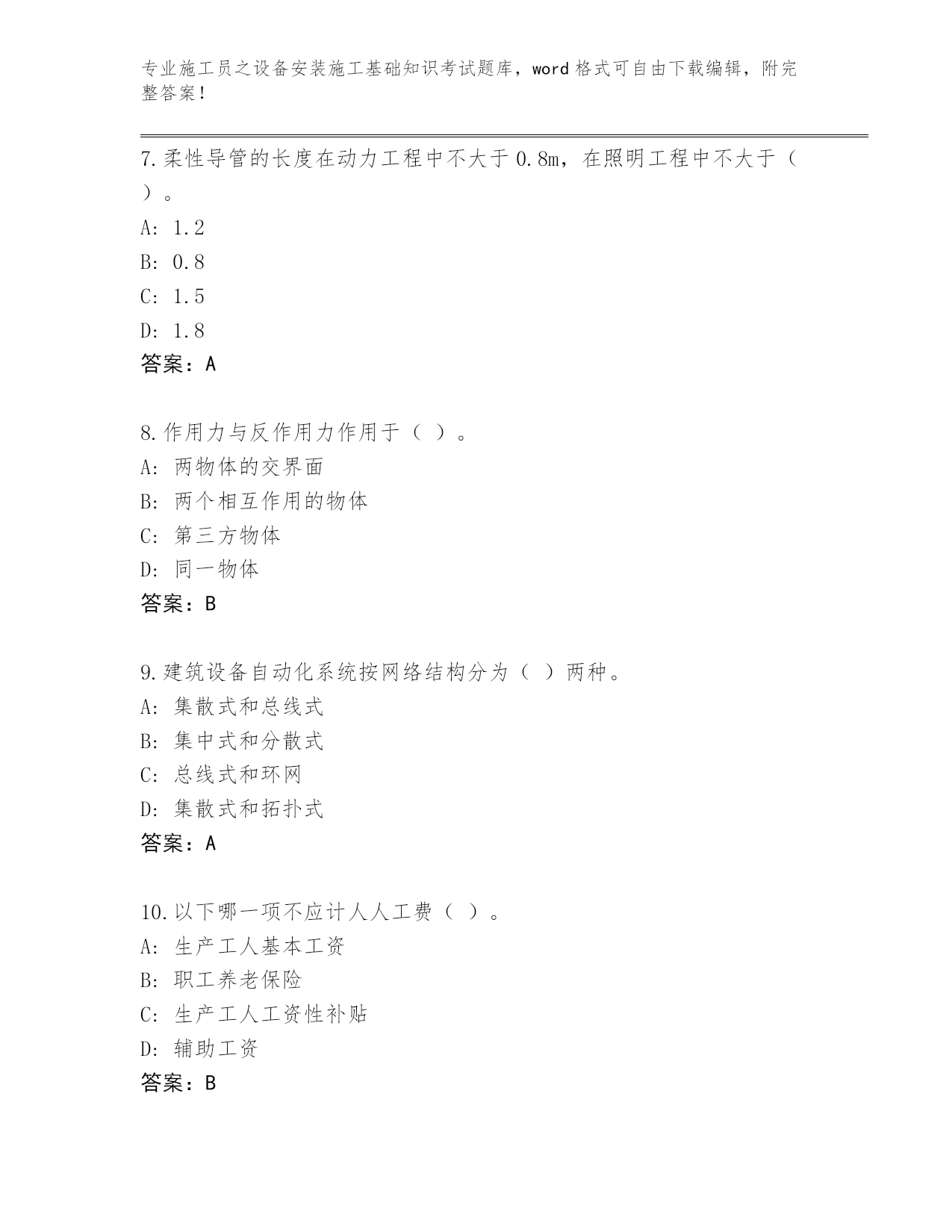 专业施工员之设备安装施工基础知识考试题库，word 格式可自由下载编辑，附完整答案！

7.柔性导管的长度在动力工程中不大于 0.8m，在照明工程中不大于（ ）。

A: 1.2

B: 0.8

C: 1.5

D: 1.8

答案：A

8.作用力与反作用力作用于（ ）。

A: 两物体的交界面

B: 两个相互作用的物体

C: 第三方物体

D: 同一物体

答案：B

9.建筑设备自动化系统按网络结构分为（ ）两种。

A: 集散式和总线式

B: 集中式和分散式

C: 总线式和环网

D: 集散式和拓扑式

答案：A

10.以下哪一项不应计人人工费（ ）。

A: 生产工人基本工资

B: 职工养老保险

C: 生产工人工资性补贴

D: 辅助工资

答案：B